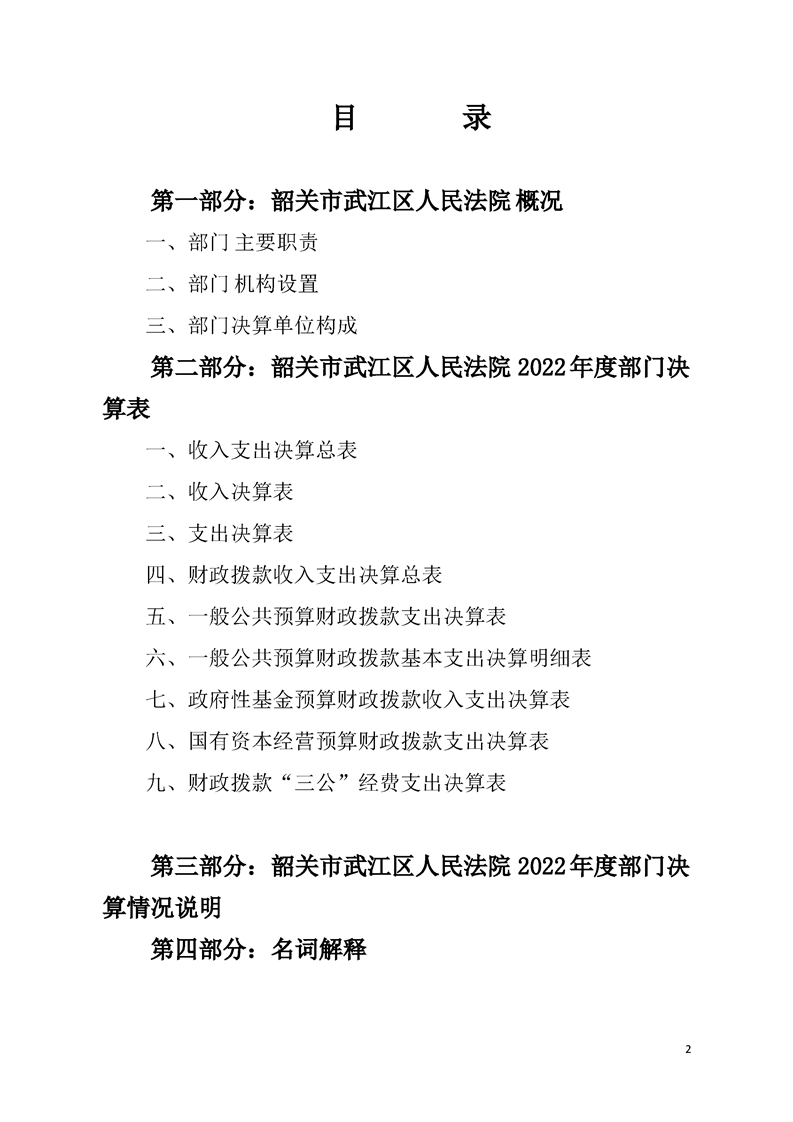 目　　录

第一部分：韶关市武江区人民法院 概况

一、部门主要职责

二、部门机构设置

三、部门决算单位构成

第二部分：韶关市武江区人民法院 2022 年度部门决算表

一、收入支出决算总表

二、收入决算表

三、支出决算表

四、财政拨款收入支出决算总表

五、一般公共预算财政拨款支出决算表

六、一般公共预算财政拨款基本支出决算明细表

七、政府性基金预算财政拨款收入支出决算表

八、国有资本经营预算财政拨款支出决算表

九、财政拨款“三公”经费支出决算表

第三部分：韶关市武江区人民法院 2022 年度部门决算情况说明

第四部分：名词解释

2